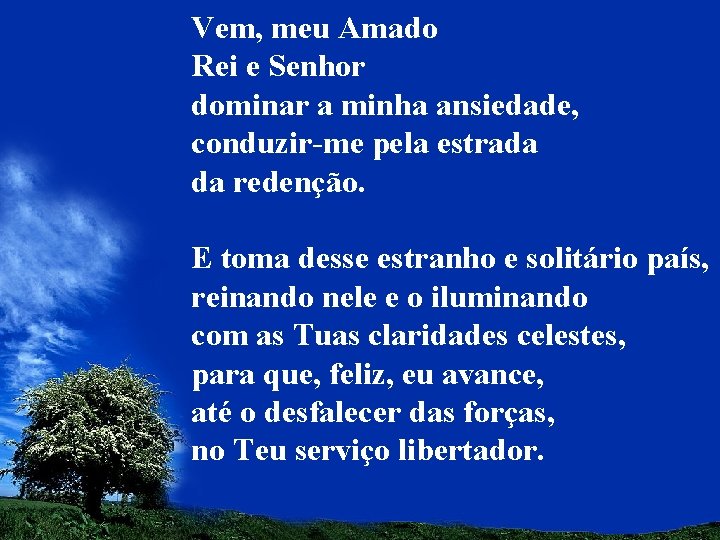 Vem, meu Amado
Rei e Senhor
dominar a minha ansiedade,
conduzir-me pela estrada
da redenção.

E toma desse estranho e solitário país,
reinando nele e o iluminando
com as Tuas claridades celestes,
para que, feliz, eu avance,
até o desfalecer das forças,
no Teu serviço libertador.